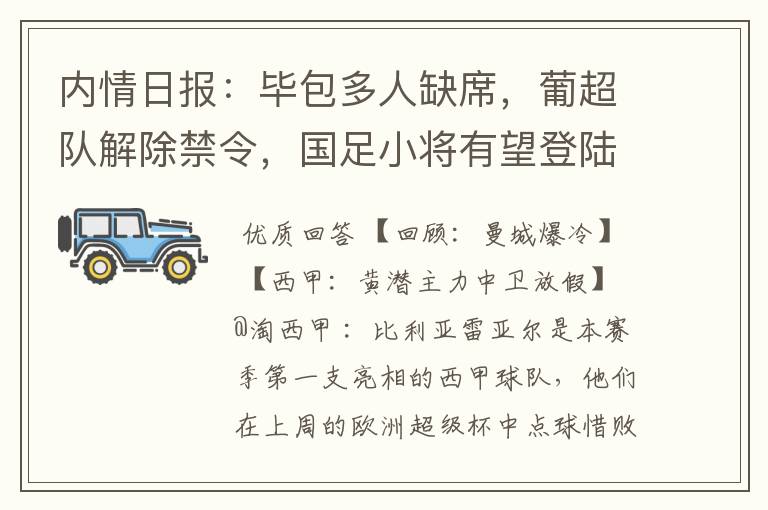 内情日报：毕包多人缺席，葡超队解除禁令，国足小将有望登陆

优质回答 【回顾：曼城爆冷】【西甲：黄潜主力中卫放假】@淘西甲：比利亚雷亚尔是本赛季第一支亮相的西甲球队，他们在上周的欧洲超级杯中点球惜败